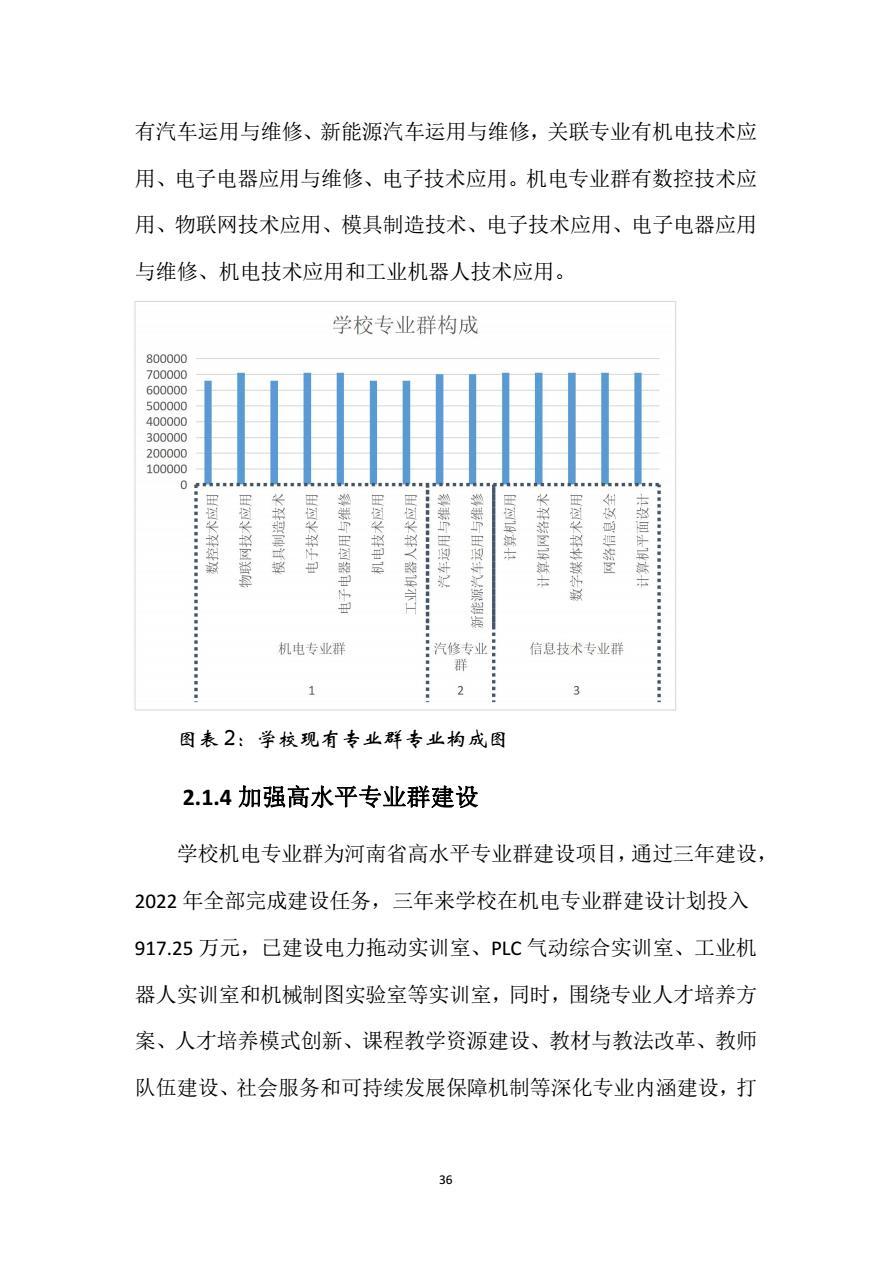 有汽车运用与维修、新能源汽车运用与维修，关联专业有机电技术应用、电子电器应用与维修、电子技术应用。机电专业群有数控技术应用、物联网技术应用、模具制造技术、电子技术应用、电子电器应用与维修、机电技术应用和工业机器人技术应用。

学校专业群构成

800000
700000
600000
500000
400000
300000
200000
100000
0

数控技术应用
物联网技术应用
模具制造技术
电子技术应用
电子电器应用与维修
机电技术应用
工业机器人技术应用
汽车运用与维修
新能源汽车运用与维修
计算机应用
计算机网络技术
数字媒体技术应用
网络信息安全
计算机平面设计

机电专业群
汽修专业群
信息技术专业群

1
2
3

图表 2：学校现有专业群专业构成图

2.1.4 加强高水平专业群建设

学校机电专业群为河南省高水平专业群建设项目，通过三年建设，2022 年全部完成建设任务，三年来学校在机电专业群建设计划投入 917.25 万元，已建设电力拖动实训室、PLC 气动综合实训室、工业机器人实训室和机械制图实验室等实训室，同时，围绕专业人才培养方案、人才培养模式创新、课程教学资源建设、教材与教法改革、教师队伍建设、社会服务和可持续发展保障机制等深化专业内涵建设，打

36